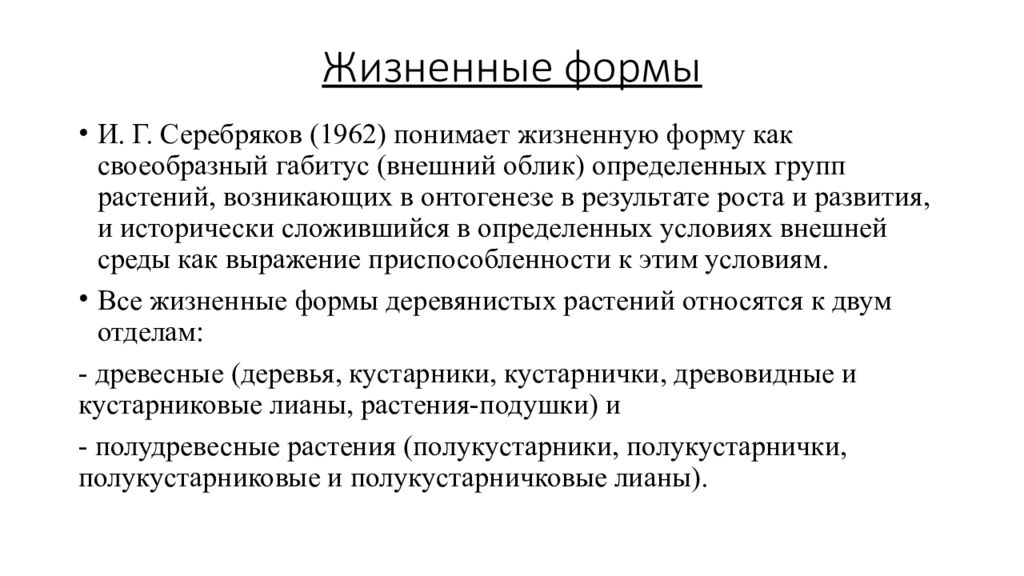 Жизненные формы

• И. Г. Серебряков (1962) понимает жизненную форму как своеобразный габитус (внешний облик) определенных групп растений, возникающих в онтогенезе в результате роста и развития, и исторически сложившийся в определенных условиях внешней среды как выражение приспособленности к этим условиям.

• Все жизненные формы деревянистых растений относятся к двум отделам:

- древесные (деревья, кустарники, кустарнички, древовидные и кустарниковые лианы, растения-подушки) и

- полудревесные растения (полукустарники, полукустарнички, полукустарниковые и полукустарничковые лианы).